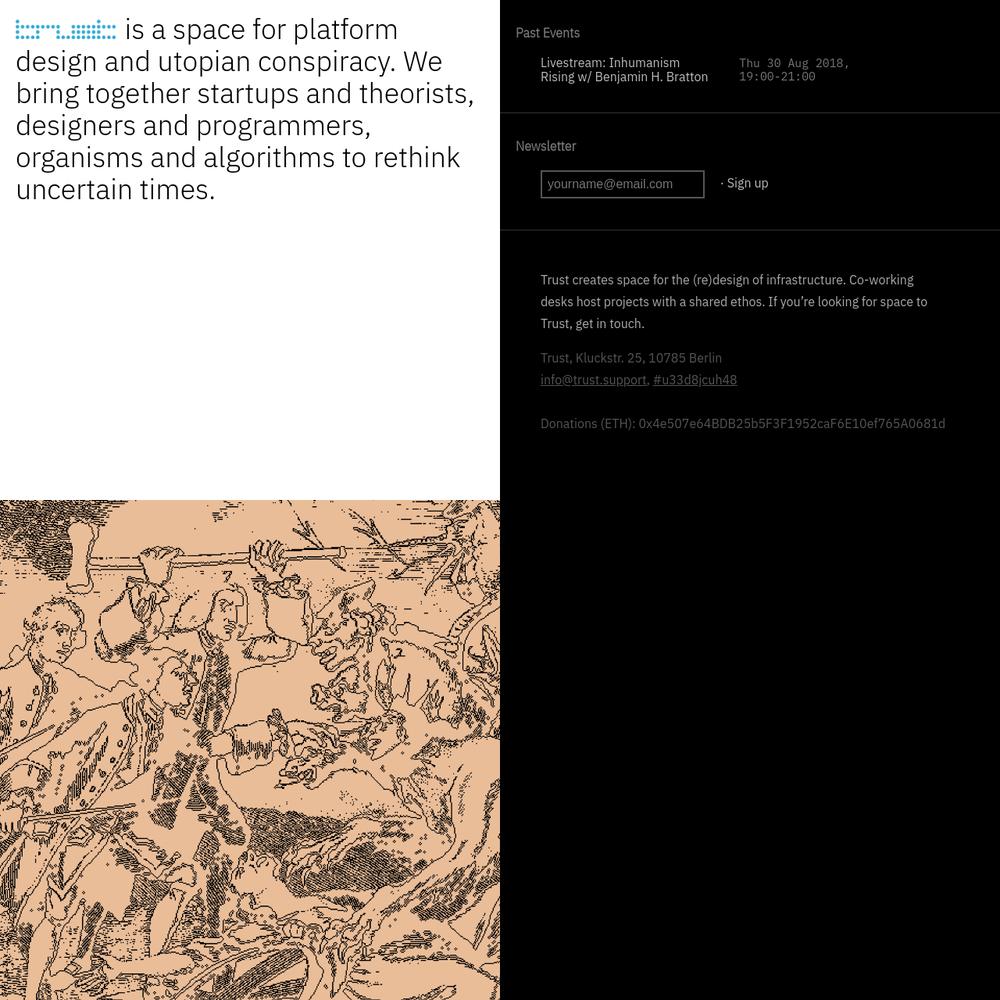 trust is a space for platform design and utopian conspiracy. We bring together startups and theorists, designers and programmers, organisms and algorithms to rethink uncertain times.

Past Events

Livestream: Inhumanism Rising w/ Benjamin H. Bratton

Thu 30 Aug 2018, 19:00-21:00

Newsletter

yourname@email.com

· Sign up

Trust creates space for the (re)design of infrastructure. Co-working desks host projects with a shared ethos. If you're looking for space to Trust, get in touch.

Trust, Kluckstr. 25, 10785 Berlin
info@trust.support, #u33d8jcuh48

Donations (ETH): 0x4e507e64BDB25b5F3F1952caF6E10ef765A0681d